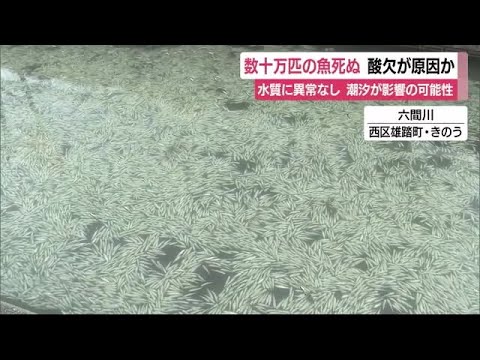 数十万匹の魚死ぬ 酸欠が原因か
水質に異常なし 潮汐が影響の可能性

六間川
西区雄踏町・きのう